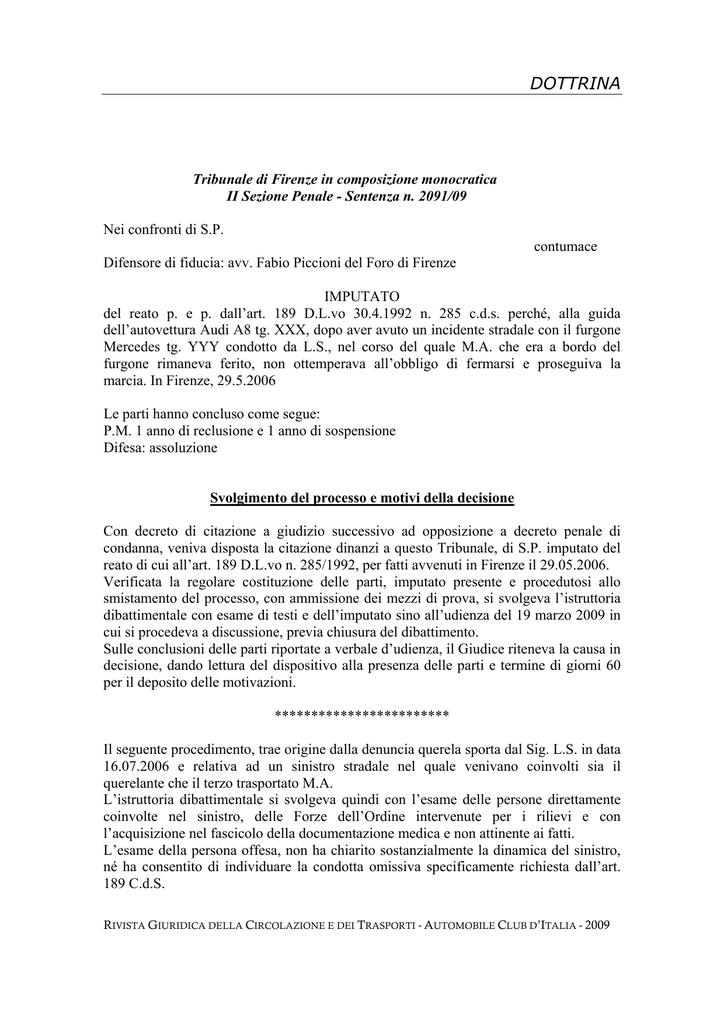 DOTTRINA

Tribunale di Firenze in composizione monocratica
II Sezione Penale - Sentenza n. 2091/09

Nei confronti di S.P.
contumace
Difensore di fiducia: avv. Fabio Piccioni del Foro di Firenze

IMPUTATO
del reato p. e p. dall'art. 189 D.L.vo 30.4.1992 n. 285 c.d.s. perché, alla guida dell'autovettura Audi A8 tg. XXX, dopo aver avuto un incidente stradale con il furgone Mercedes tg. YYY condotto da L.S., nel corso del quale M.A. che era a bordo del furgone rimaneva ferito, non ottemperava all'obbligo di fermarsi e proseguiva la marcia. In Firenze, 29.5.2006

Le parti hanno concluso come segue:
P.M. 1 anno di reclusione e 1 anno di sospensione
Difesa: assoluzione

Svolgimento del processo e motivi della decisione

Con decreto di citazione a giudizio successivo ad opposizione a decreto penale di condanna, veniva disposta la citazione dinanzi a questo Tribunale, di S.P. imputato del reato di cui all'art. 189 D.L.vo n. 285/1992, per fatti avvenuti in Firenze il 29.05.2006.
Verificata la regolare costituzione delle parti, imputato presente e procedutosi allo smistamento del processo, con ammissione dei mezzi di prova, si svolgeva l'istruttoria dibattimentale con esame di testi e dell'imputato sino all'udienza del 19 marzo 2009 in cui si procedeva a discussione, previa chiusura del dibattimento.
Sulle conclusioni delle parti riportate a verbale d'udienza, il Giudice riteneva la causa in decisione, dando lettura del dispositivo alla presenza delle parti e termine di giorni 60 per il deposito delle motivazioni.

************************

Il seguente procedimento, trae origine dalla denuncia querela sporta dal Sig. L.S. in data 16.07.2006 e relativa ad un sinistro stradale nel quale venivano coinvolti sia il querelante che il terzo trasportato M.A.
L'istruttoria dibattimentale si svolgeva quindi con l'esame delle persone direttamente coinvolte nel sinistro, delle Forze dell'Ordine intervenute per i rilievi e con l'acquisizione nel fascicolo della documentazione medica e non attinente ai fatti.
L'esame della persona offesa, non ha chiarito sostanzialmente la dinamica del sinistro, né ha consentito di individuare la condotta omissiva specificamente richiesta dall'art. 189 C.d.S.

RIVISTA GIURIDICA DELLA CIRCOLAZIONE E DEI TRASPORTI - AUTOMOBILE CLUB D'ITALIA - 2009